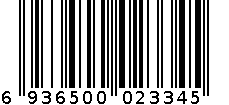 6 936500 023345